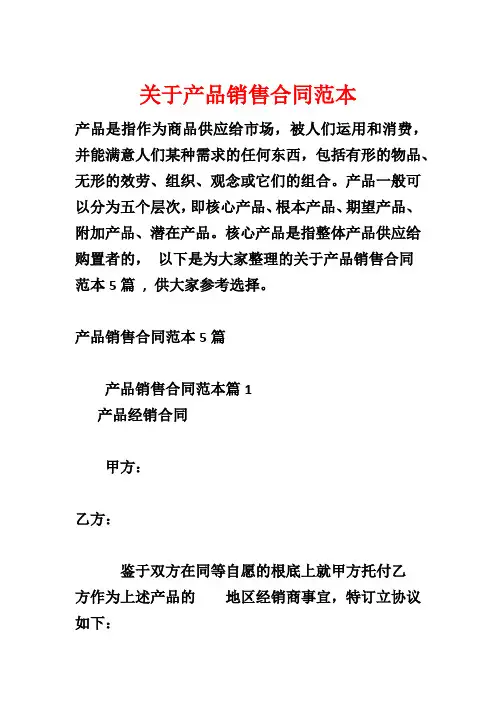 关于产品销售合同范本

产品是指作为商品供应给市场，被人们运用和消费，并能满意人们某种需求的任何东西，包括有形的物品、无形的效劳、组织、观念或它们的组合。产品一般可以分为五个层次，即核心产品、根本产品、期望产品、附加产品、潜在产品。核心产品是指整体产品供应给购置者的， 以下是为大家整理的关于产品销售合同范本 5 篇 ，供大家参考选择。

产品销售合同范本 5 篇

产品销售合同范本篇 1

产品经销合同

甲方：

乙方：

鉴于双方在同等自愿的根底上就甲方托付乙方作为上述产品的 地区经销商事宜，特订立协议如下：